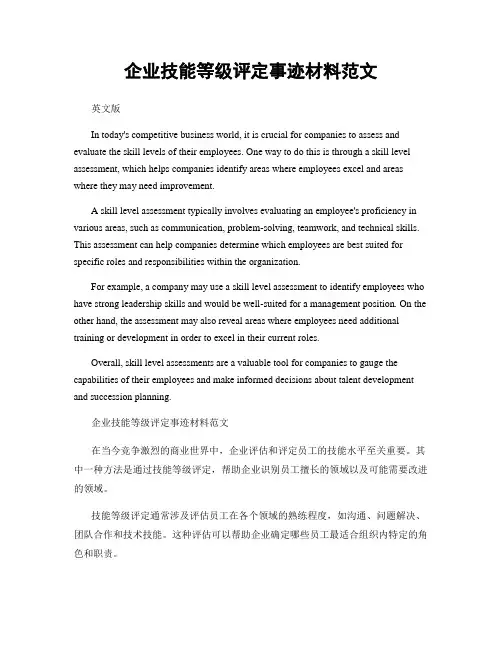 企业技能等级评定事迹材料范文

英文版

In today's competitive business world, it is crucial for companies to assess and evaluate the skill levels of their employees. One way to do this is through a skill level assessment, which helps companies identify areas where employees excel and areas where they may need improvement.

A skill level assessment typically involves evaluating an employee's proficiency in various areas, such as communication, problem-solving, teamwork, and technical skills. This assessment can help companies determine which employees are best suited for specific roles and responsibilities within the organization.

For example, a company may use a skill level assessment to identify employees who have strong leadership skills and would be well-suited for a management position. On the other hand, the assessment may also reveal areas where employees need additional training or development in order to excel in their current roles.

Overall, skill level assessments are a valuable tool for companies to gauge the capabilities of their employees and make informed decisions about talent development and succession planning.

企业技能等级评定事迹材料范文

在当今竞争激烈的商业世界中，企业评估和评定员工的技能水平至关重要。其中一种方法是通过技能等级评定，帮助企业识别员工擅长的领域以及可能需要改进的领域。

技能等级评定通常涉及评估员工在各个领域的熟练程度，如沟通、问题解决、团队合作和技术技能。这种评估可以帮助企业确定哪些员工最适合组织内特定的角色和职责。